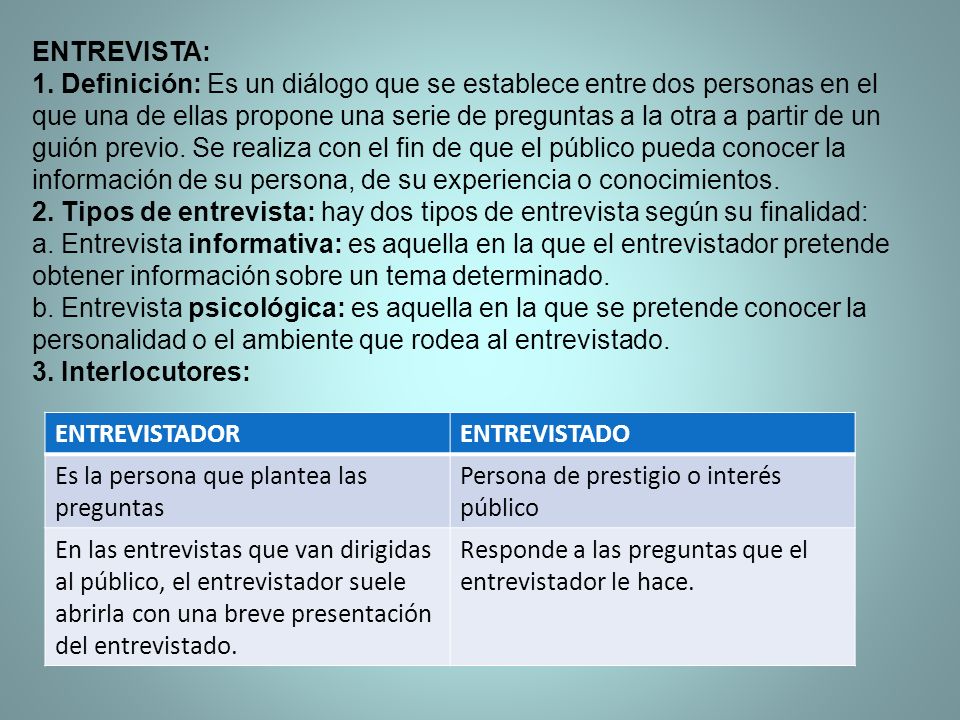 ENTREVISTA:
1. Definición: Es un diálogo que se establece entre dos personas en el que una de ellas propone una serie de preguntas a la otra a partir de un guión previo. Se realiza con el fin de que el público pueda conocer la información de su persona, de su experiencia o conocimientos.
2. Tipos de entrevista: hay dos tipos de entrevista según su finalidad:
a. Entrevista informativa: es aquella en la que el entrevistador pretende obtener información sobre un tema determinado.
b. Entrevista psicológica: es aquella en la que se pretende conocer la personalidad o el ambiente que rodea al entrevistado.
3. Interlocutores:

| ENTREVISTADOR | ENTREVISTADO |
|---|---|
| Es la persona que plantea las preguntas | Persona de prestigio o interés público |
| En las entrevistas que van dirigidas al público, el entrevistador suele abrirla con una breve presentación del entrevistado. | Responde a las preguntas que el entrevistador le hace. |